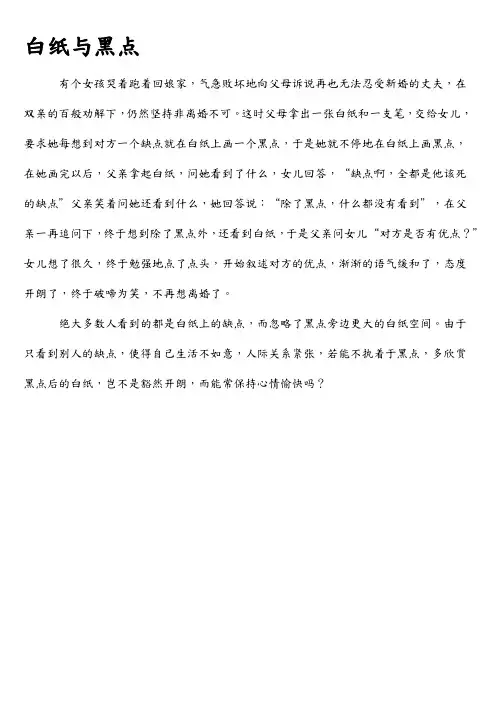 白纸与黑点

有个女孩哭着跑着回娘家，气急败坏地向父母诉说再也无法忍受新婚的丈夫，在双亲的百般劝解下，仍然坚持非离婚不可。这时父母拿出一张白纸和一支笔，交给女儿，要求她每想到对方一个缺点就在白纸上画一个黑点，于是她就不停地在白纸上画黑点，在她画完以后，父亲拿起白纸，问她看到了什么，女儿回答，“缺点啊，全都是他该死的缺点”父亲笑着问她还看到什么，她回答说：“除了黑点，什么都没有看到”，在父亲一再追问下，终于想到除了黑点外，还看到白纸，于是父亲问女儿“对方是否有优点？”女儿想了很久，终于勉强地点了点头，开始叙述对方的优点，渐渐的语气缓和了，态度开朗了，终于破啼为笑，不再想离婚了。

绝大多数人看到的都是白纸上的缺点，而忽略了黑点旁边更大的白纸空间。由于只看到别人的缺点，使得自己生活不如意，人际关系紧张，若能不执着于黑点，多欣赏黑点后的白纸，岂不是豁然开朗，而能常保持心情愉快吗？